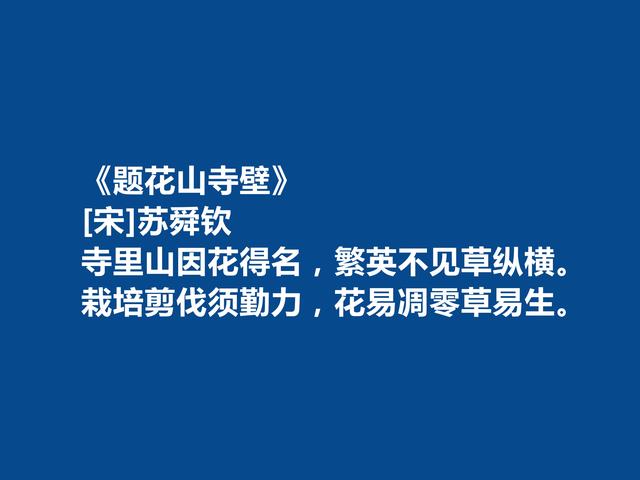 《题花山寺壁》
[宋]苏舜钦
寺里山因花得名，繁英不见草纵横。
栽培剪伐须勤力，花易凋零草易生。